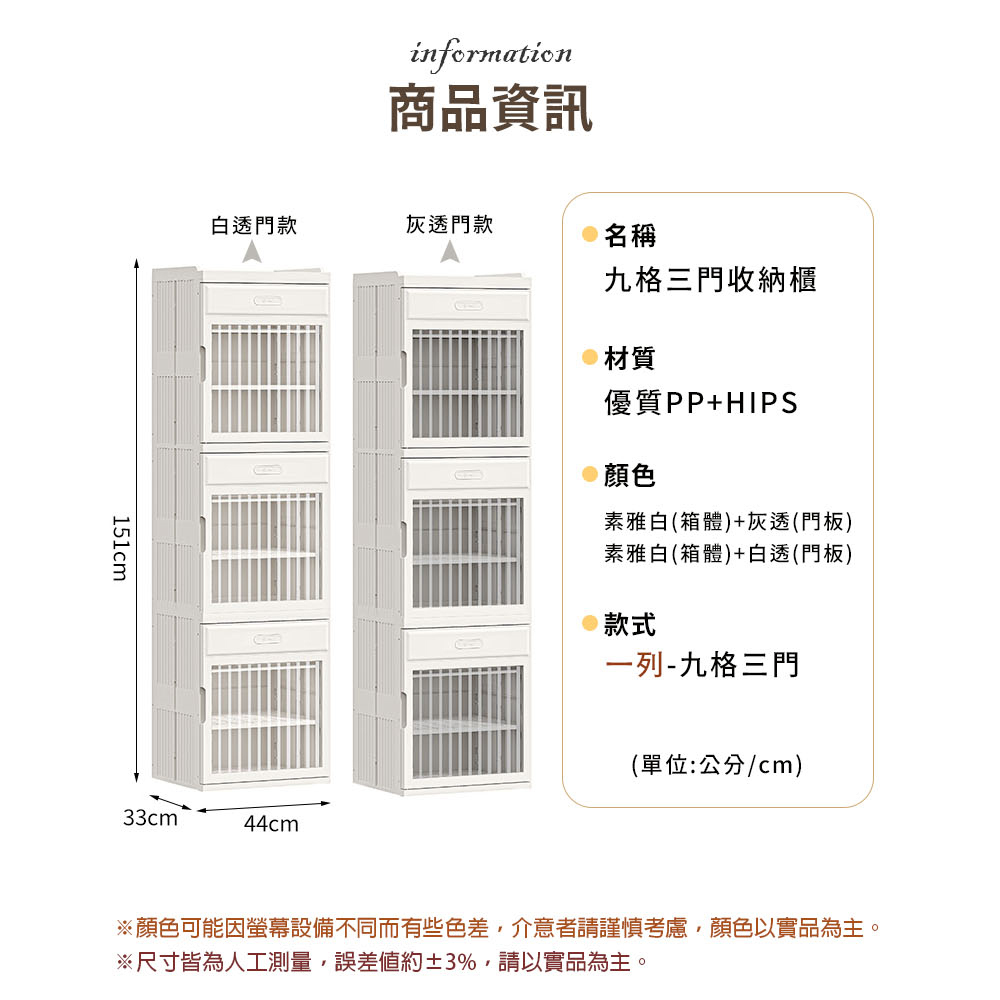 information
商品資訊

白透門款

灰透門款

151cm

33cm

44cm

名稱
九格三門收納櫃

材質
優質PP+HIPS

顏色
素雅白(箱體)+灰透(門板)
素雅白(箱體)+白透(門板)

款式
一列-九格三門

(單位:公分/cm)

※顏色可能因螢幕設備不同而有些色差，介意者請謹慎考慮，顏色以實品為主。
※尺寸皆為人工測量，誤差值約±3%，請以實品為主。